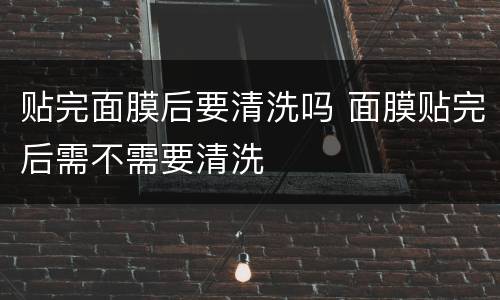 贴完面膜后要清洗吗 面膜贴完后需不需要清洗